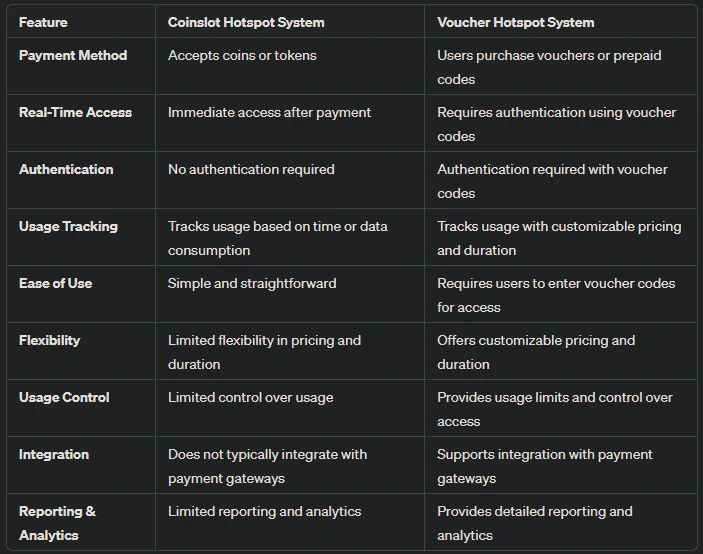 | Feature | Coinslot Hotspot System | Voucher Hotspot System |
|---|---|---|
| Payment Method | Accepts coins or tokens | Users purchase vouchers or prepaid codes |
| Real-Time Access | Immediate access after payment | Requires authentication using voucher codes |
| Authentication | No authentication required | Authentication required with voucher codes |
| Usage Tracking | Tracks usage based on time or data consumption | Tracks usage with customizable pricing and duration |
| Ease of Use | Simple and straightforward | Requires users to enter voucher codes for access |
| Flexibility | Limited flexibility in pricing and duration | Offers customizable pricing and duration |
| Usage Control | Limited control over usage | Provides usage limits and control over access |
| Integration | Does not typically integrate with payment gateways | Supports integration with payment gateways |
| Reporting & Analytics | Limited reporting and analytics | Provides detailed reporting and analytics |